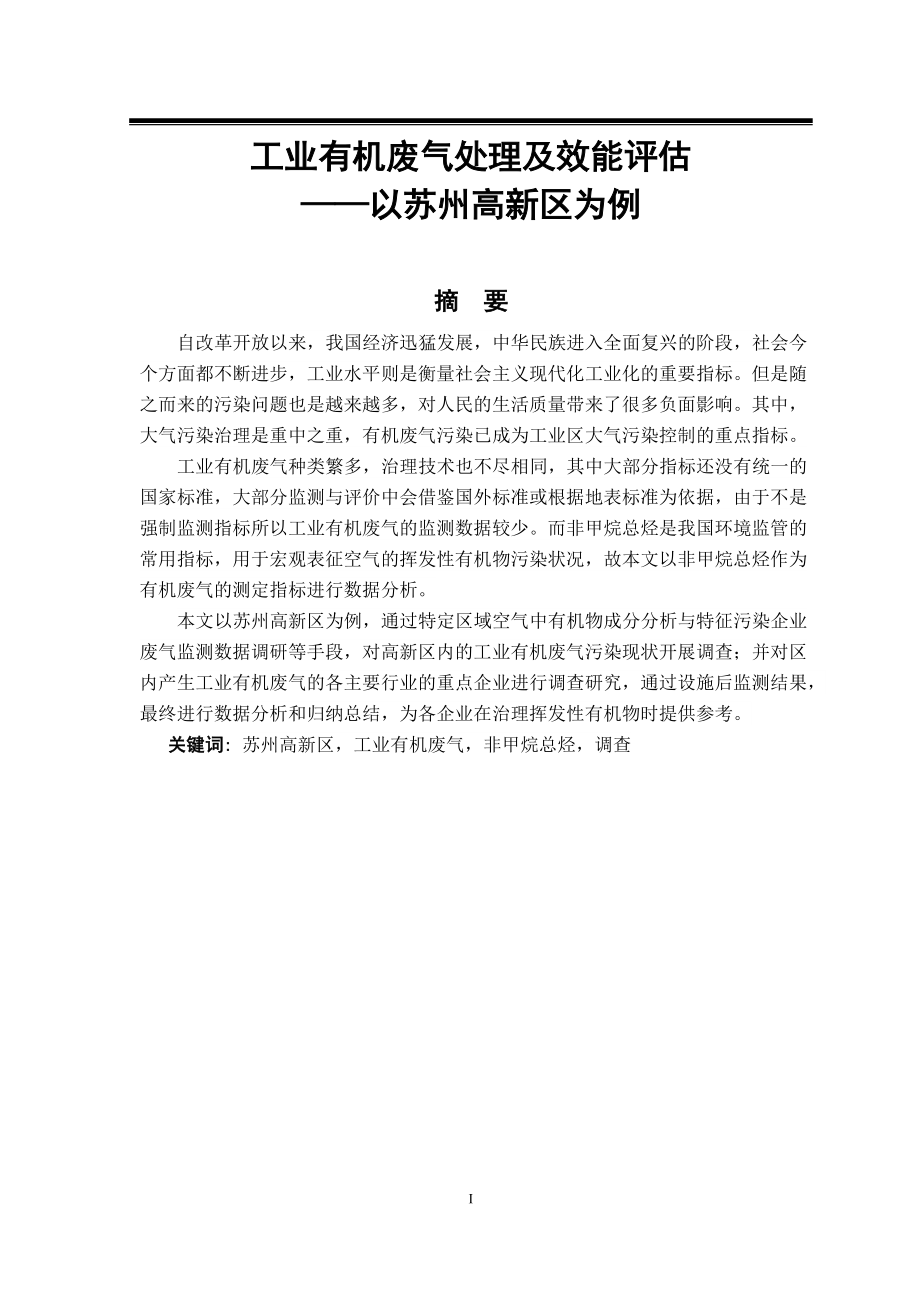 工业有机废气处理及效能评估
——以苏州高新区为例

摘　要

自改革开放以来，我国经济迅猛发展，中华民族进入全面复兴的阶段，社会今个方面都不断进步，工业水平则是衡量社会主义现代化工业化的重要指标。但是随之而来的污染问题也是越来越多，对人民的生活质量带来了很多负面影响。其中，大气污染治理是重中之重，有机废气污染已成为工业区大气污染控制的重点指标。

工业有机废气种类繁多，治理技术也不尽相同，其中大部分指标还没有统一的国家标准，大部分监测与评价中会借鉴国外标准或根据地表标准为依据，由于不是强制监测指标所以工业有机废气的监测数据较少。而非甲烷总烃是我国环境监管的常用指标，用于宏观表征空气的挥发性有机物污染状况，故本文以非甲烷总烃作为有机废气的测定指标进行数据分析。

本文以苏州高新区为例，通过特定区域空气中有机物成分分析与特征污染企业废气监测数据调研等手段，对高新区内的工业有机废气污染现状开展调查；并对区内产生工业有机废气的各主要行业的重点企业进行调查研究，通过设施后监测结果，最终进行数据分析和归纳总结，为各企业在治理挥发性有机物时提供参考。

关键词：苏州高新区，工业有机废气，非甲烷总烃，调查

I